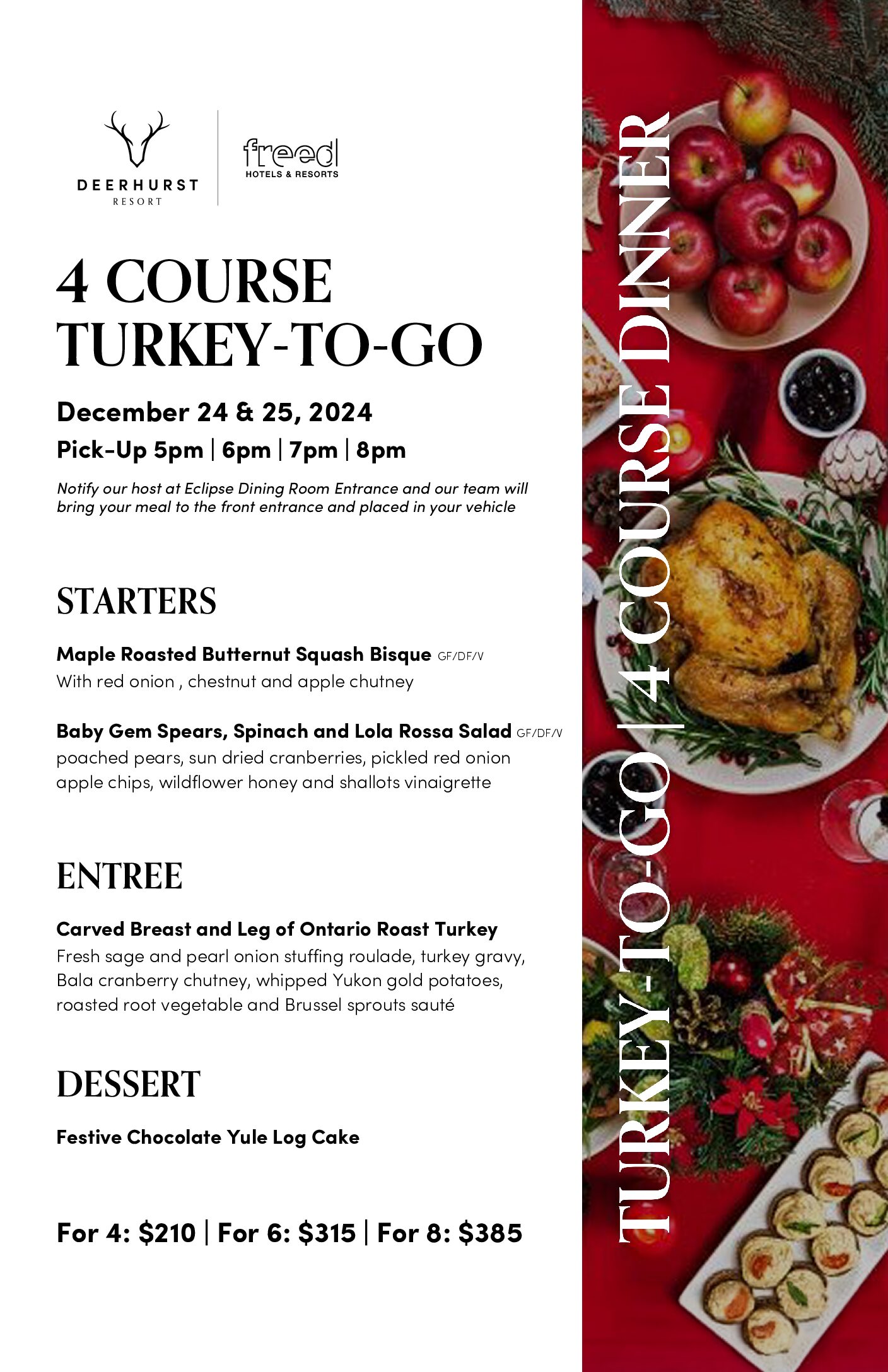 DEERHURST
RESORT

freed
HOTELS & RESORTS

4 COURSE
TURKEY-TO-GO

December 24 & 25, 2024

Pick-Up 5pm | 6pm | 7pm | 8pm

Notify our host at Eclipse Dining Room Entrance and our team will bring your meal to the front entrance and placed in your vehicle

STARTERS

Maple Roasted Butternut Squash Bisque GF/DF/V
With red onion , chestnut and apple chutney

Baby Gem Spears, Spinach and Lola Rossa Salad GF/DF/V
poached pears, sun dried cranberries, pickled red onion apple chips, wildflower honey and shallots vinaigrette

ENTREE

Carved Breast and Leg of Ontario Roast Turkey
Fresh sage and pearl onion stuffing roulade, turkey gravy, Bala cranberry chutney, whipped Yukon gold potatoes, roasted root vegetable and Brussel sprouts sauté

DESSERT

Festive Chocolate Yule Log Cake

For 4: $210 | For 6: $315 | For 8: $385

TURKEY-TO-GO | 4 COURSE DINNER